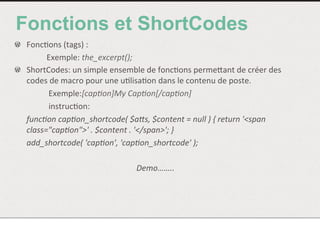 Fonctions et ShortCodes

Fonctions (tags) :

Exemple: the_excerpt();

ShortCodes: un simple ensemble de fonctions permettant de créer des codes de macro pour une utilisation dans le contenu de poste.

Exemple:[caption]My Caption[/caption]

instruction:

function caption_shortcode( $atts, $content = null ) { return '<span class="caption">' . $content . '</span>'; }

add_shortcode( 'caption', 'caption_shortcode' );

Demo........